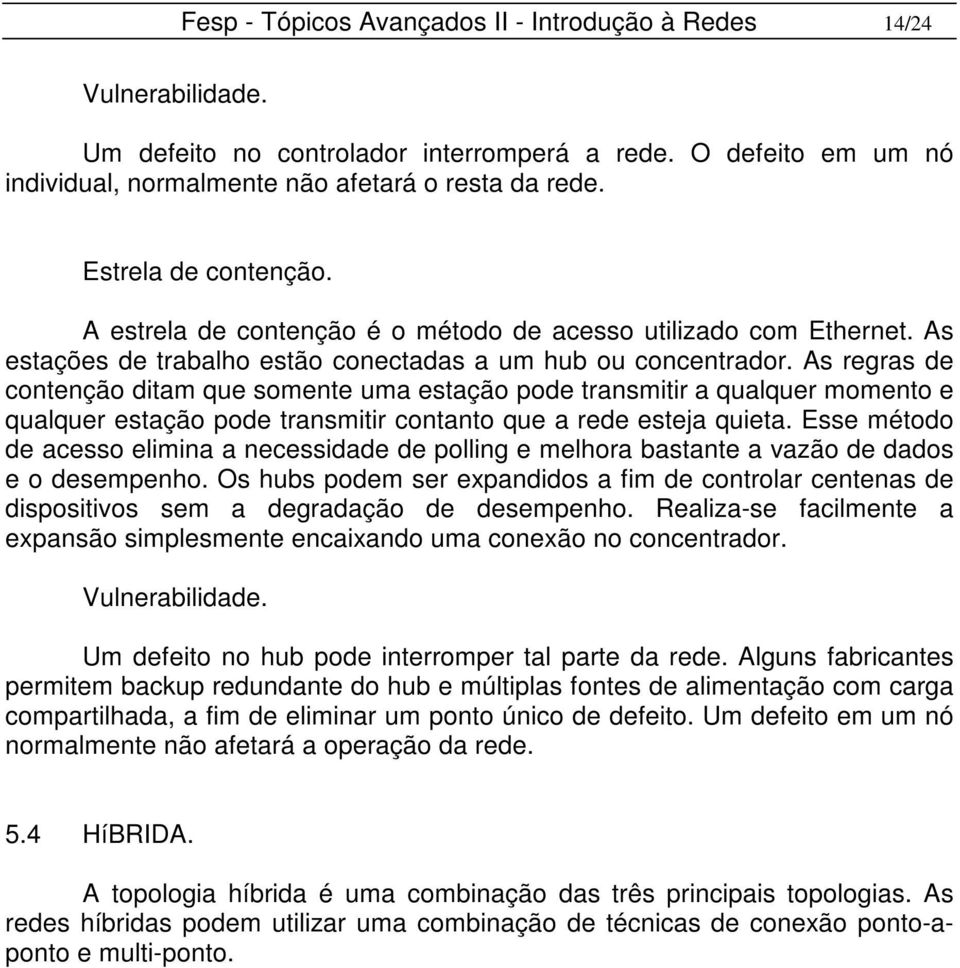 Fesp - Tópicos Avançados II - Introdução à Redes 14/24

Vulnerabilidade.

Um defeito no controlador interromperá a rede. O defeito em um nó individual, normalmente não afetará o resta da rede.

Estrela de contenção.

A estrela de contenção é o método de acesso utilizado com Ethernet. As estações de trabalho estão conectadas a um hub ou concentrador. As regras de contenção ditam que somente uma estação pode transmitir a qualquer momento e qualquer estação pode transmitir contanto que a rede esteja quieta. Esse método de acesso elimina a necessidade de polling e melhora bastante a vazão de dados e o desempenho. Os hubs podem ser expandidos a fim de controlar centenas de dispositivos sem a degradação de desempenho. Realiza-se facilmente a expansão simplesmente encaixando uma conexão no concentrador.

Vulnerabilidade.

Um defeito no hub pode interromper tal parte da rede. Alguns fabricantes permitem backup redundante do hub e múltiplas fontes de alimentação com carga compartilhada, a fim de eliminar um ponto único de defeito. Um defeito em um nó normalmente não afetará a operação da rede.

5.4 HíBRIDA.

A topologia híbrida é uma combinação das três principais topologias. As redes híbridas podem utilizar uma combinação de técnicas de conexão ponto-a-ponto e multi-ponto.